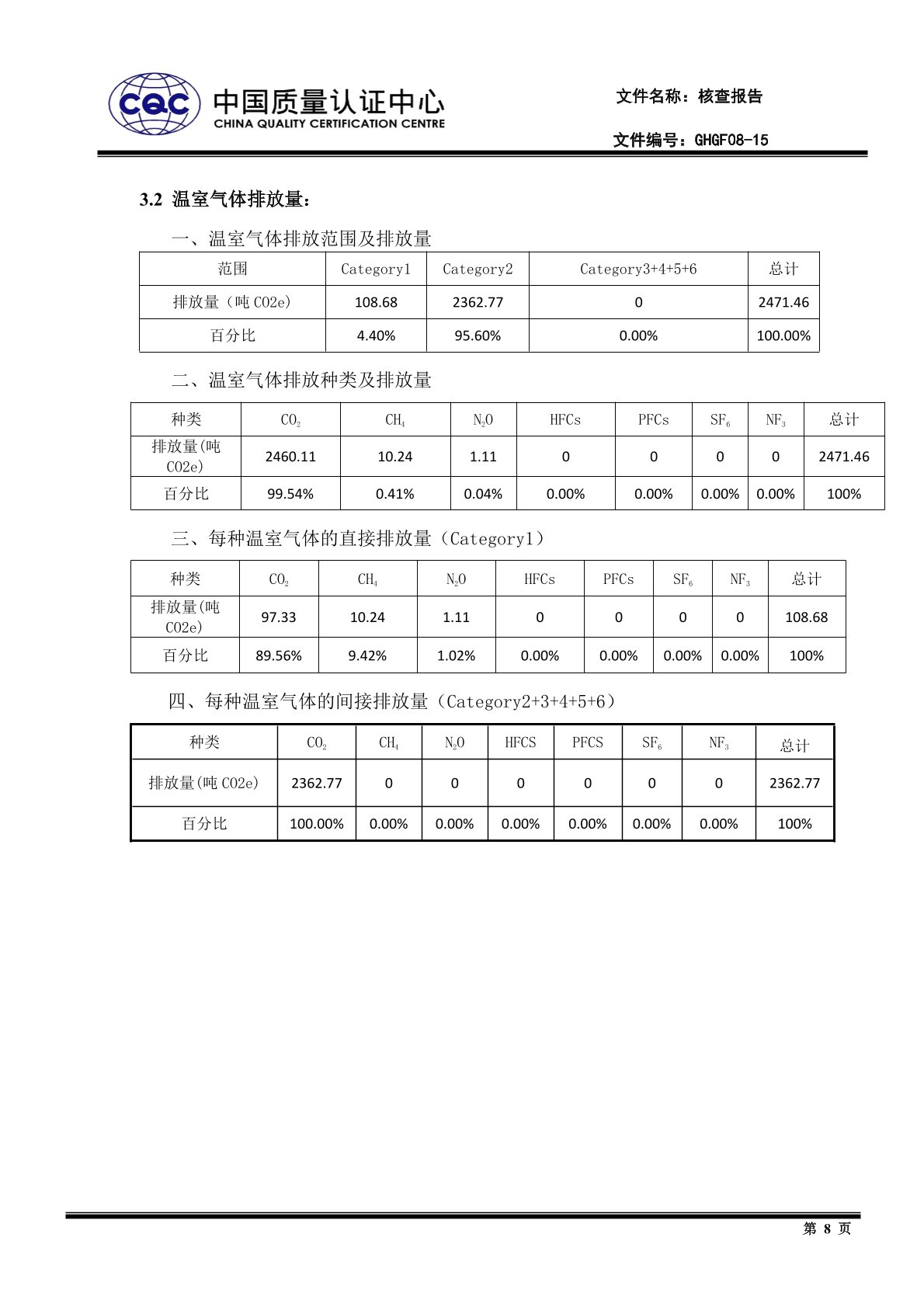 CQC 中国质量认证中心
CHINA QUALITY CERTIFICATION CENTRE

文件名称：核查报告

文件编号：GHGF08-15

3.2 温室气体排放量：

一、温室气体排放范围及排放量

| 范围 | Category1 | Category2 | Category3+4+5+6 | 总计 |
|---|---|---|---|---|
| 排放量（吨 CO2e） | 108.68 | 2362.77 | 0 | 2471.46 |
| 百分比 | 4.40% | 95.60% | 0.00% | 100.00% |

二、温室气体排放种类及排放量

| 种类 | $CO_2$ | $CH_4$ | $N_2O$ | HFCs | PFCs | $SF_6$ | $NF_3$ | 总计 |
|---|---|---|---|---|---|---|---|---|
| 排放量(吨 CO2e) | 2460.11 | 10.24 | 1.11 | 0 | 0 | 0 | 0 | 2471.46 |
| 百分比 | 99.54% | 0.41% | 0.04% | 0.00% | 0.00% | 0.00% | 0.00% | 100% |

三、每种温室气体的直接排放量（Category1）

| 种类 | $CO_2$ | $CH_4$ | $N_2O$ | HFCs | PFCs | $SF_6$ | $NF_3$ | 总计 |
|---|---|---|---|---|---|---|---|---|
| 排放量(吨 CO2e) | 97.33 | 10.24 | 1.11 | 0 | 0 | 0 | 0 | 108.68 |
| 百分比 | 89.56% | 9.42% | 1.02% | 0.00% | 0.00% | 0.00% | 0.00% | 100% |

四、每种温室气体的间接排放量（Category2+3+4+5+6）

| 种类 | $CO_2$ | $CH_4$ | $N_2O$ | HFCS | PFCS | $SF_6$ | $NF_3$ | 总计 |
|---|---|---|---|---|---|---|---|---|
| 排放量(吨 CO2e) | 2362.77 | 0 | 0 | 0 | 0 | 0 | 0 | 2362.77 |
| 百分比 | 100.00% | 0.00% | 0.00% | 0.00% | 0.00% | 0.00% | 0.00% | 100% |

第 8 页